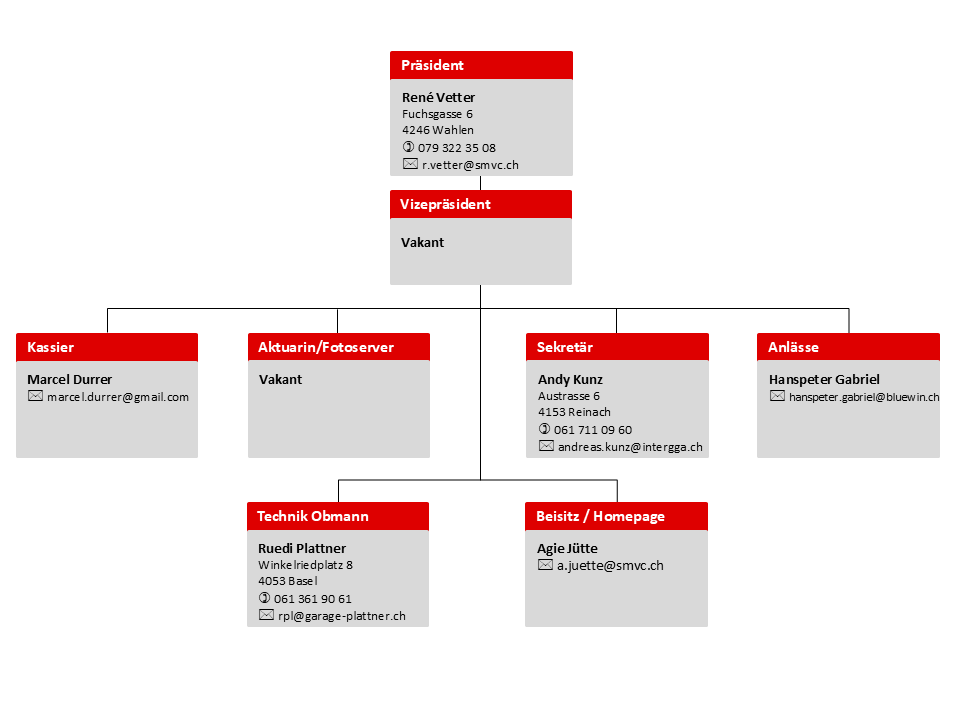 Präsident

René Vetter
Fuchsgasse 6
4246 Wahlen
079 322 35 08
r.vetter@smvc.ch

Vizepräsident

Vakant

Kassier

Marcel Durrer
marcel.durrer@gmail.com

Aktuarin/Fotoserver

Vakant

Sekretär

Andy Kunz
Austrasse 6
4153 Reinach
061 711 09 60
andreas.kunz@intergga.ch

Anlässe

Hanspeter Gabriel
hanspeter.gabriel@bluewin.ch

Technik Obmann

Ruedi Plattner
Winkelriedplatz 8
4053 Basel
061 361 90 61
rpl@garage-plattner.ch

Beisitz / Homepage

Agie Jütte
a.juette@smvc.ch